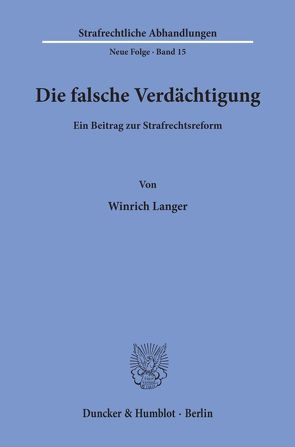 Strafrechtliche Abhandlungen

Neue Folge · Band 15

Die falsche Verdächtigung

Ein Beitrag zur Strafrechtsreform

Von

Winrich Langer

Duncker & Humblot · Berlin